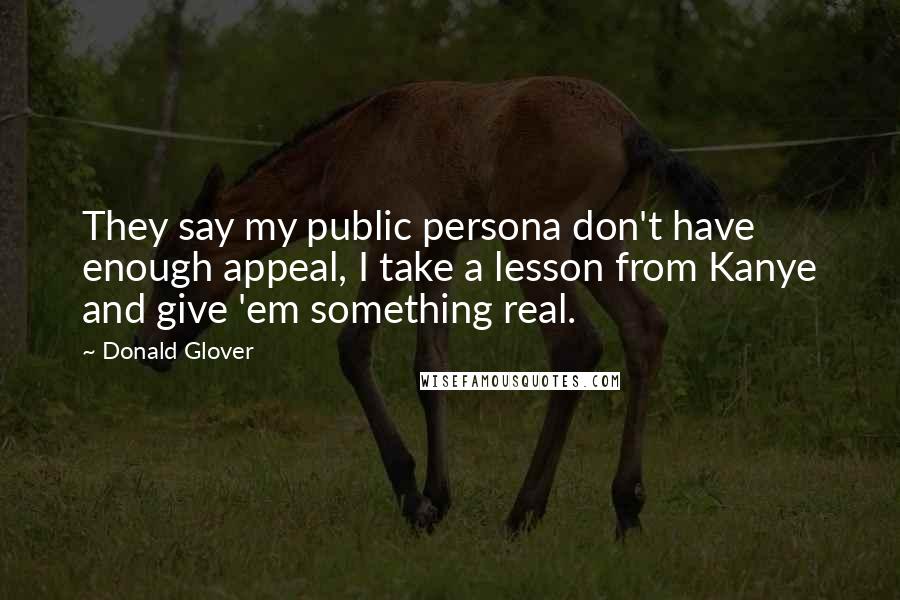 They say my public persona don't have enough appeal, I take a lesson from Kanye and give 'em something real.

~ Donald Glover

WISEFAMOUSQUOTES.COM